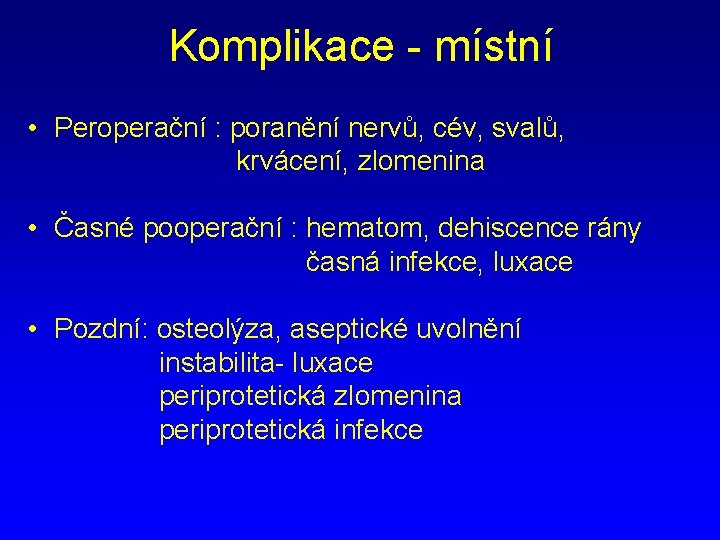 Komplikace - místní

• Peroperační : poranění nervů, cév, svalů, krvácení, zlomenina

• Časné pooperační : hematom, dehiscence rány časná infekce, luxace

• Pozdní: osteolýza, aseptické uvolnění instabilita- luxace periprotetická zlomenina periprotetická infekce